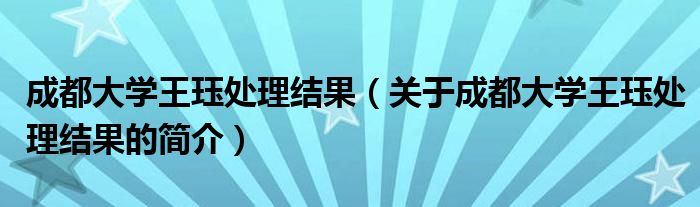 成都大学王珏处理结果（关于成都大学王珏处理结果的简介）